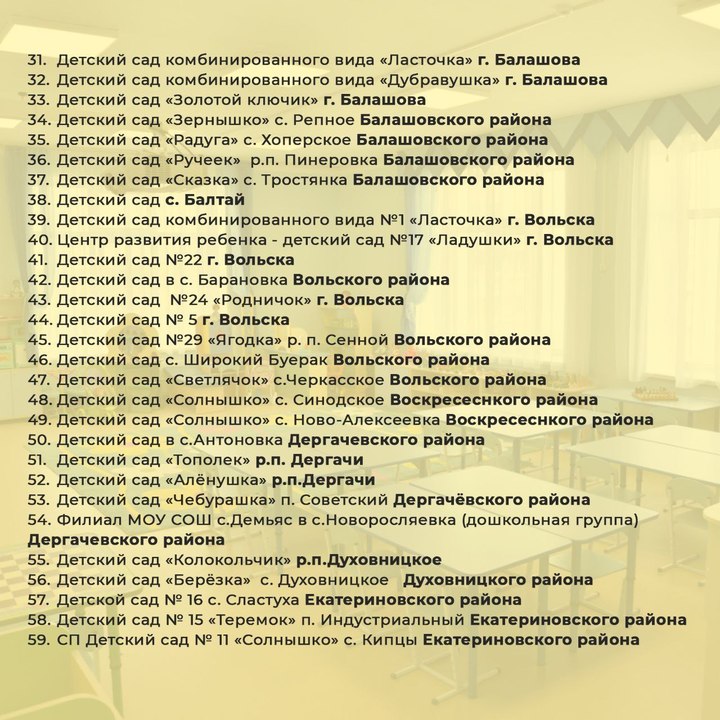 31. Детский сад комбинированного вида «Ласточка» г. Балашова
32. Детский сад комбинированного вида «Дубравушка» г. Балашова
33. Детский сад «Золотой ключик» г. Балашова
34. Детский сад «Зернышко» с. Репное Балашовского района
35. Детский сад «Радуга» с. Хоперское Балашовского района
36. Детский сад «Ручеек» р.п. Пинеровка Балашовского района
37. Детский сад «Сказка» с. Тростянка Балашовского района
38. Детский сад с. Балтай
39. Детский сад комбинированного вида №1 «Ласточка» г. Вольска
40. Центр развития ребенка - детский сад №17 «Ладушки» г. Вольска
41. Детский сад №22 г. Вольска
42. Детский сад в с. Барановка Вольского района
43. Детский сад №24 «Родничок» г. Вольска
44. Детский сад № 5 г. Вольска
45. Детский сад №29 «Ягодка» р. п. Сенной Вольского района
46. Детский сад с. Широкий Буерак Вольского района
47. Детский сад «Светлячок» с.Черкасское Вольского района
48. Детский сад «Солнышко» с. Синодское Воскресеснкого района
49. Детский сад «Солнышко» с. Ново-Алексеевка Воскресеснкого района
50. Детский сад в с.Антоновка Дергачевского района
51. Детский сад «Тополек» р.п. Дергачи
52. Детский сад «Алёнушка» р.п.Дергачи
53. Детский сад «Чебурашка» п. Советский Дергачёвского района
54. Филиал МОУ СОШ с.Демьяс в с.Новоросляевка (дошкольная группа) Дергачевского района
55. Детский сад «Колокольчик» р.п.Духовницкое
56. Детский сад «Берёзка» с. Духовницкое Духовницкого района
57. Детской сад № 16 с. Сластуха Екатериновского района
58. Детский сад № 15 «Теремок» п. Индустриальный Екатериновского района
59. СП Детский сад № 11 «Солнышко» с. Кипцы Екатериновского района